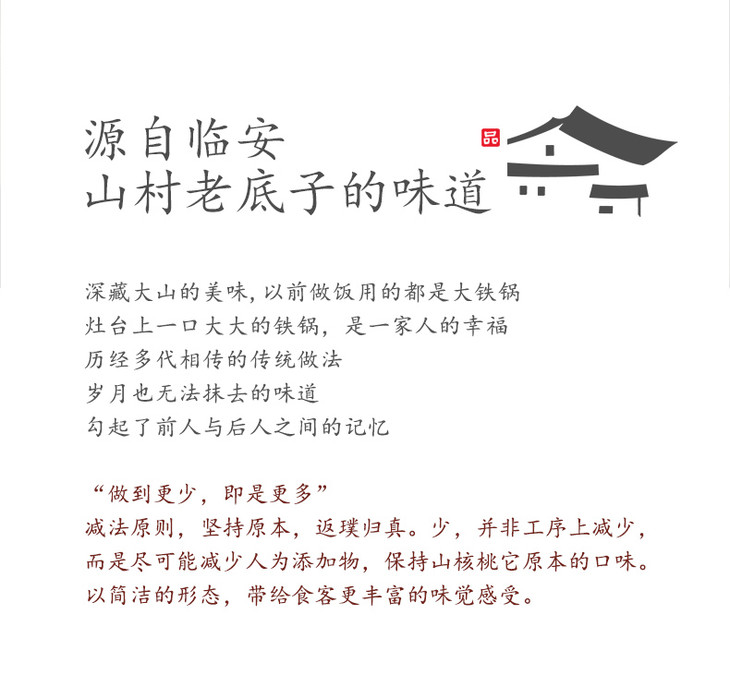 源自临安
山村老底子的味道

品

深藏大山的美味,以前做饭用的都是大铁锅
灶台上一口大大的铁锅,是一家人的幸福
历经多代相传的传统做法
岁月也无法抹去的味道
勾起了前人与后人之间的记忆

“做到更少,即是更多”
减法原则,坚持原本,返璞归真。少,并非工序上减少,而是尽可能减少人为添加物,保持山核桃它原本的口味。以简洁的形态,带给食客更丰富的味觉感受。